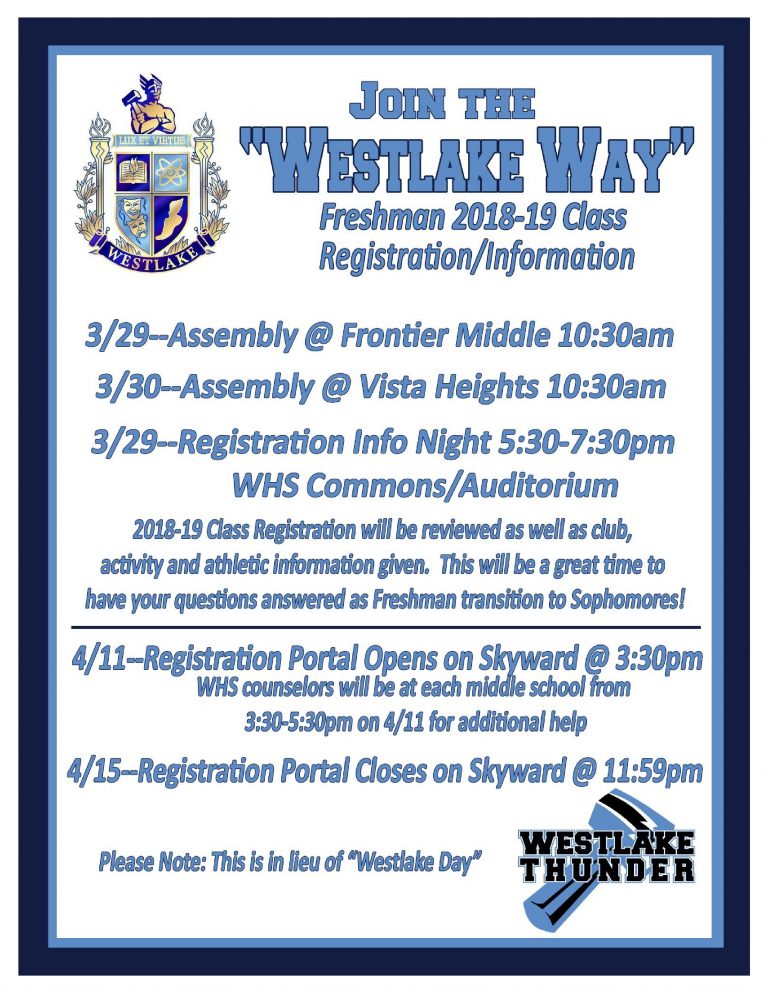 LUX ET VIRTUS
WESTLAKE

JOIN THE
"WESTLAKE WAY"
Freshman 2018-19 Class
Registration/Information

3/29--Assembly @ Frontier Middle 10:30am

3/30--Assembly @ Vista Heights 10:30am

3/29--Registration Info Night 5:30-7:30pm
WHS Commons/Auditorium

2018-19 Class Registration will be reviewed as well as club, activity and athletic information given. This will be a great time to have your questions answered as Freshman transition to Sophomores!

4/11--Registration Portal Opens on Skyward @ 3:30pm
WHS counselors will be at each middle school from 3:30-5:30pm on 4/11 for additional help

4/15--Registration Portal Closes on Skyward @ 11:59pm

Please Note: This is in lieu of "Westlake Day"

WESTLAKE
THUNDER